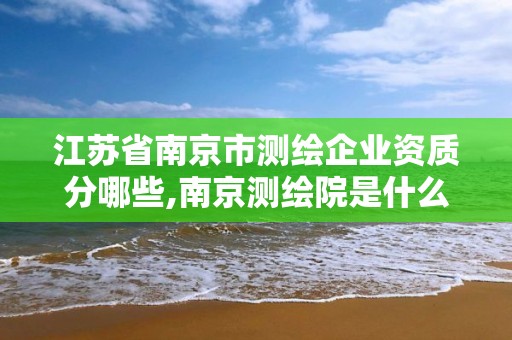 江苏省南京市测绘企业资质分哪些,南京测绘院是什么